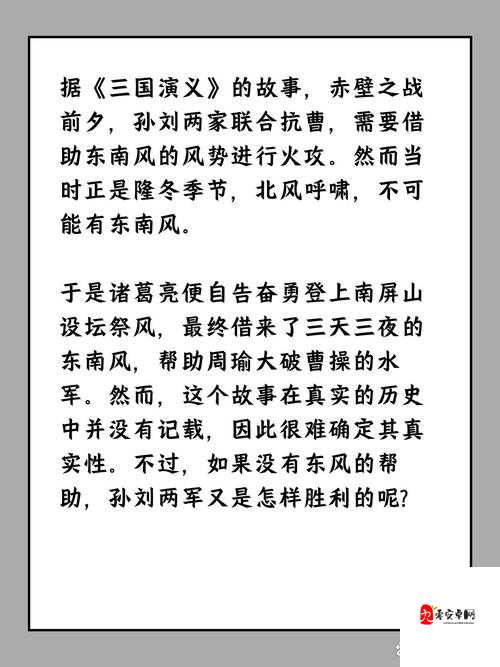 据《三国演义》的故事，赤壁之战前夕，孙刘两家联合抗曹，需要借助东南风的风势进行火攻。然而当时正是隆冬季节，北风呼啸，不可能有东南风。

于是诸葛亮便自告奋勇登上南屏山设坛祭风，最终借来了三天三夜的东南风，帮助周瑜大破曹操的水军。然而，这个故事在真实的历史中并没有记载，因此很难确定其真实性。不过，如果没有东风的帮助，孙刘两军又是怎样胜利的呢？

九零安卓网